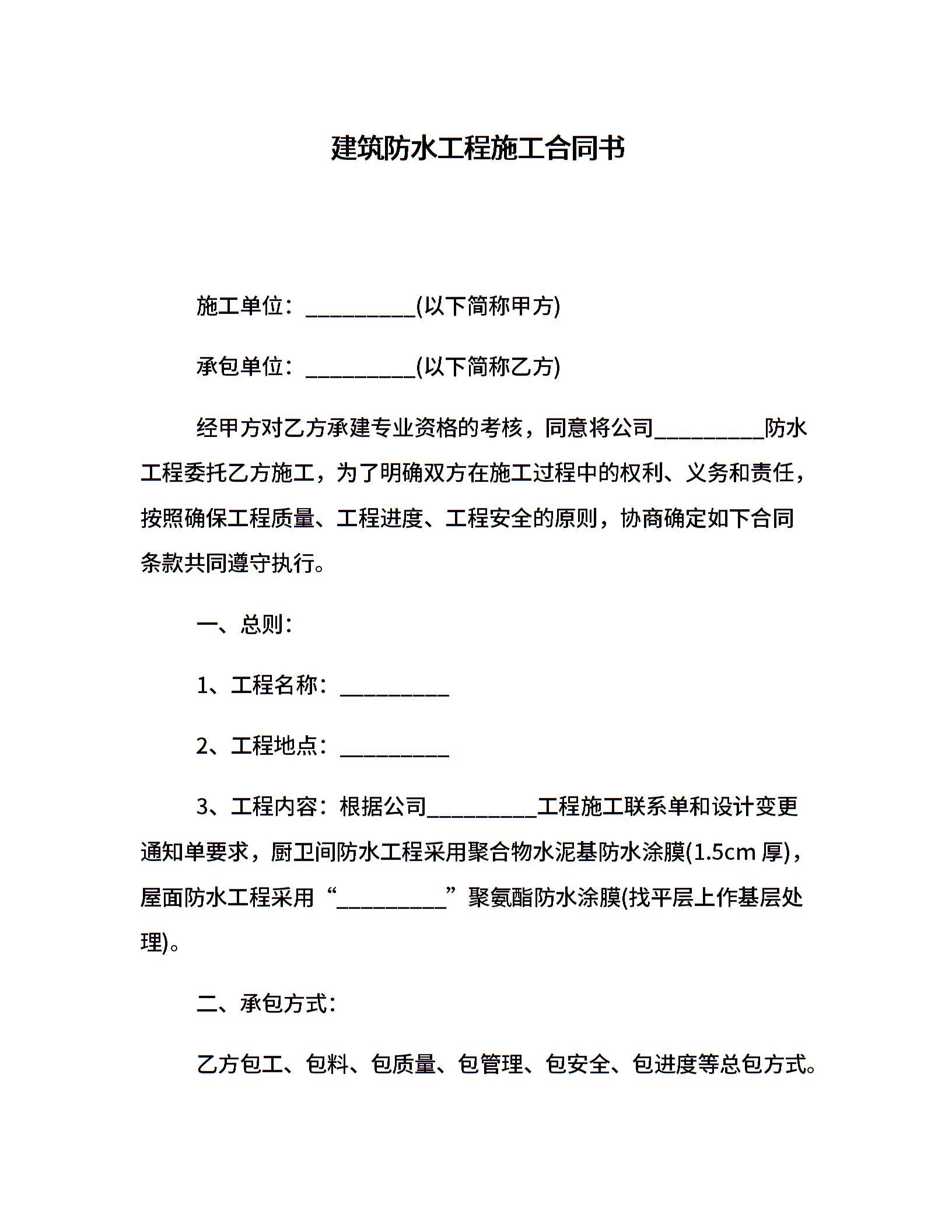 建筑防水工程施工合同书

施工单位：__________(以下简称甲方)

承包单位：__________(以下简称乙方)

经甲方对乙方承建专业资格的考核，同意将公司__________防水工程委托乙方施工，为了明确双方在施工过程中的权利、义务和责任，按照确保工程质量、工程进度、工程安全的原则，协商确定如下合同条款共同遵守执行。

一、总则：

1、工程名称：__________

2、工程地点：__________

3、工程内容：根据公司__________工程施工联系单和设计变更通知单要求，厨卫间防水工程采用聚合物水泥基防水涂膜(1.5cm 厚)，屋面防水工程采用“__________”聚氨酯防水涂膜(找平层上作基层处理)。

二、承包方式：

乙方包工、包料、包质量、包管理、包安全、包进度等总包方式。